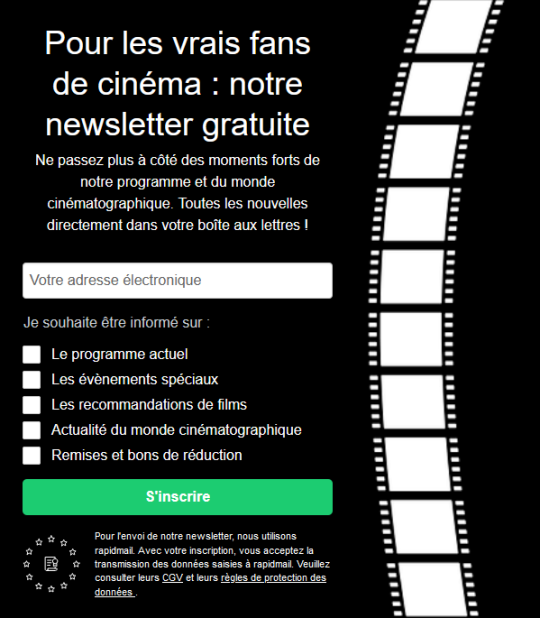 Pour les vrais fans de cinéma : notre newsletter gratuite

Ne passez plus à côté des moments forts de notre programme et du monde cinématographique. Toutes les nouvelles directement dans votre boîte aux lettres !

Votre adresse électronique

Je souhaite être informé sur :

Le programme actuel

Les évènements spéciaux

Les recommandations de films

Actualité du monde cinématographique

Remises et bons de réduction

S'inscrire

Pour l'envoi de notre newsletter, nous utilisons rapidmail. Avec votre inscription, vous acceptez la transmission des données saisies à rapidmail. Veuillez consulter leurs CGV et leurs règles de protection des données .